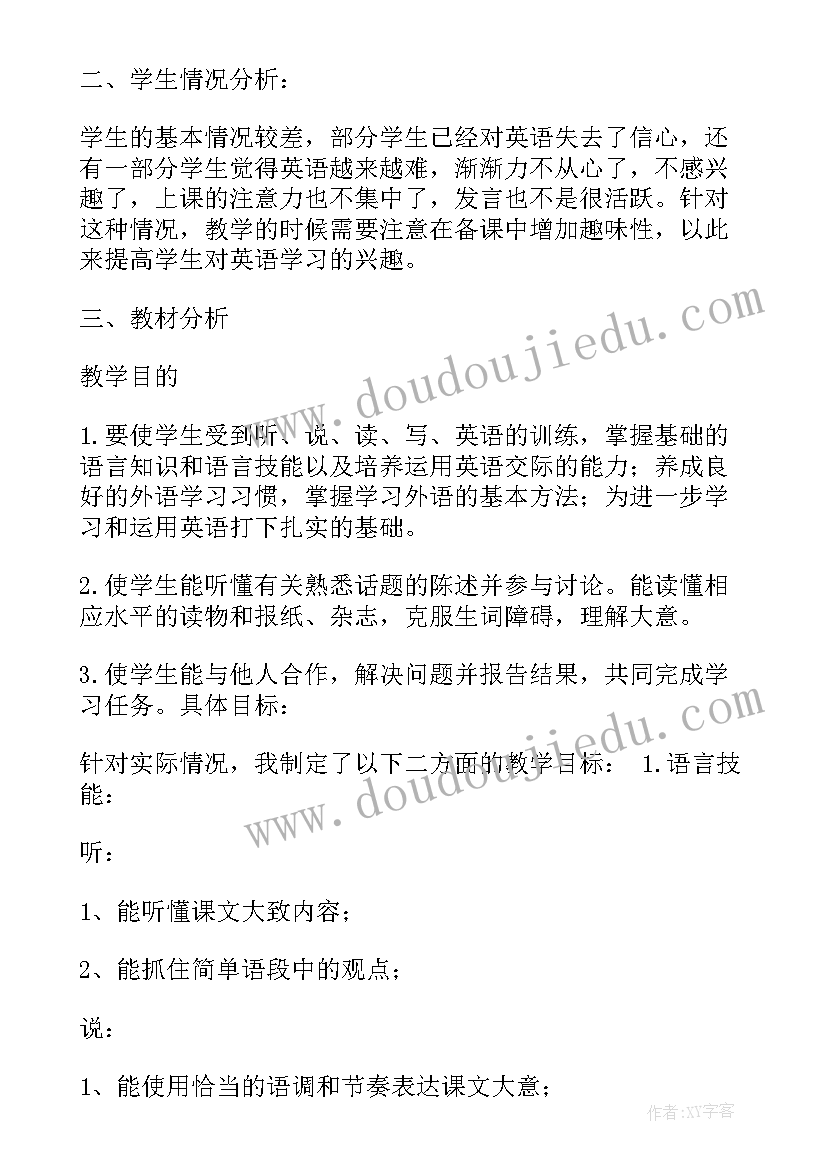 二、学生情况分析：

学生的基本情况较差，部分学生已经对英语失去了信心，还有一部分学生觉得英语越来越难，渐渐力不从心了，不感兴趣了，上课的注意力也不集中了，发言也不是很活跃。针对这种情况，教学的时候需要注意在备课中增加趣味性，以此来提高学生对英语学习的兴趣。

三、教材分析

教学目的

1.要使学生受到听、说、读、写、英语的训练，掌握基础的语言知识和语言技能以及培养运用英语交际的能力；养成良好的外语学习习惯，掌握学习外语的基本方法；为进一步学习和运用英语打下扎实的基础。

2.使学生能听懂有关熟悉话题的陈述并参与讨论。能读懂相应水平的读物和报纸、杂志，克服生词障碍，理解大意。

3.使学生能与他人合作，解决问题并报告结果，共同完成学习任务。具体目标：

针对实际情况，我制定了以下二方面的教学目标： 1.语言技能：

听：

1、能听懂课文大致内容；

2、能抓住简单语段中的观点；

说：

1、能使用恰当的语调和节奏表达课文大意；

www.doudoujiedu.com

www.doudoujiedu.com

作者:XY字客